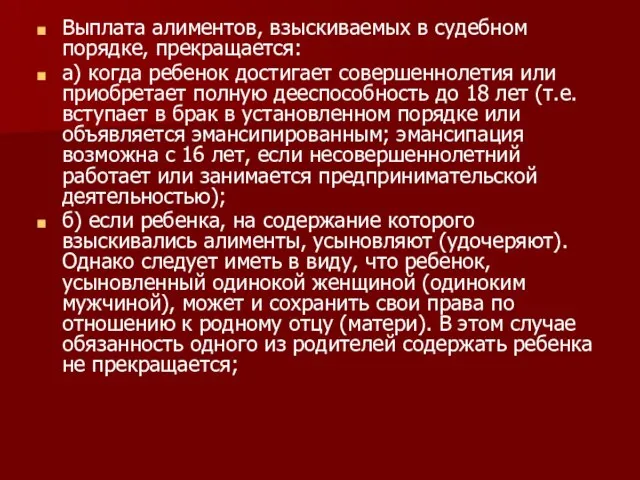 Выплата алиментов, взыскиваемых в судебном порядке, прекращается:

а) когда ребенок достигает совершеннолетия или приобретает полную дееспособность до 18 лет (т.е. вступает в брак в установленном порядке или объявляется эмансипированным; эмансипация возможна с 16 лет, если несовершеннолетний работает или занимается предпринимательской деятельностью);

б) если ребенка, на содержание которого взыскивались алименты, усыновляют (удочеряют). Однако следует иметь в виду, что ребенок, усыновленный одинокой женщиной (одиноким мужчиной), может и сохранить свои права по отношению к родному отцу (матери). В этом случае обязанность одного из родителей содержать ребенка не прекращается;